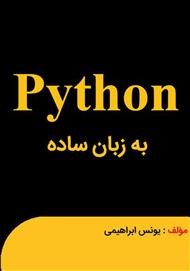 Python

به زبان ساده

مؤلف : یونس ابراهیمی